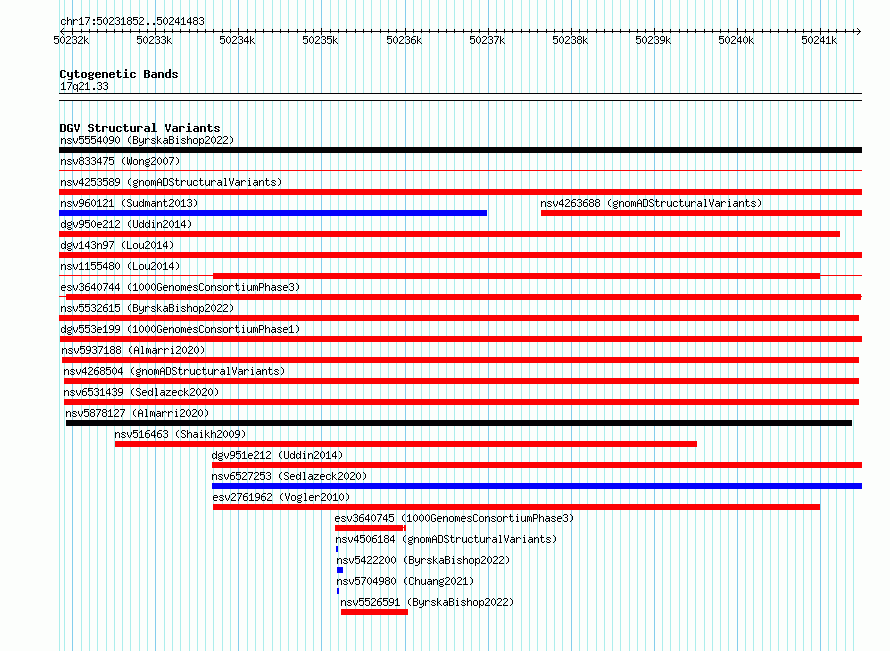 chr17:50231852..50241483

50232k 50233k 50234k 50235k 50236k 50237k 50238k 50239k 50240k 50241k

Cytogenetic Bands
17q21.33

DGV Structural Variants
nsv5554090 (ByrskaBishop2022)
nsv833475 (Wong2007)
nsv4253589 (gnomADStructuralVariants)
nsv960121 (Sudmant2013)
nsv4263688 (gnomADStructuralVariants)
dgv950e212 (Uddin2014)
dgv143n97 (Lou2014)
nsv1155480 (Lou2014)
esv3640744 (1000GenomesConsortiumPhase3)
nsv5532615 (ByrskaBishop2022)
dgv553e199 (1000GenomesConsortiumPhase1)
nsv5937188 (Almarri2020)
nsv4268504 (gnomADStructuralVariants)
nsv6531439 (Sedlazeck2020)
nsv5878127 (Almarri2020)
nsv516463 (Shaikh2009)
dgv951e212 (Uddin2014)
nsv6527253 (Sedlazeck2020)
esv2761962 (Vogler2010)
esv3640745 (1000GenomesConsortiumPhase3)
nsv4506184 (gnomADStructuralVariants)
nsv5422200 (ByrskaBishop2022)
nsv5704980 (Chuang2021)
nsv5526591 (ByrskaBishop2022)